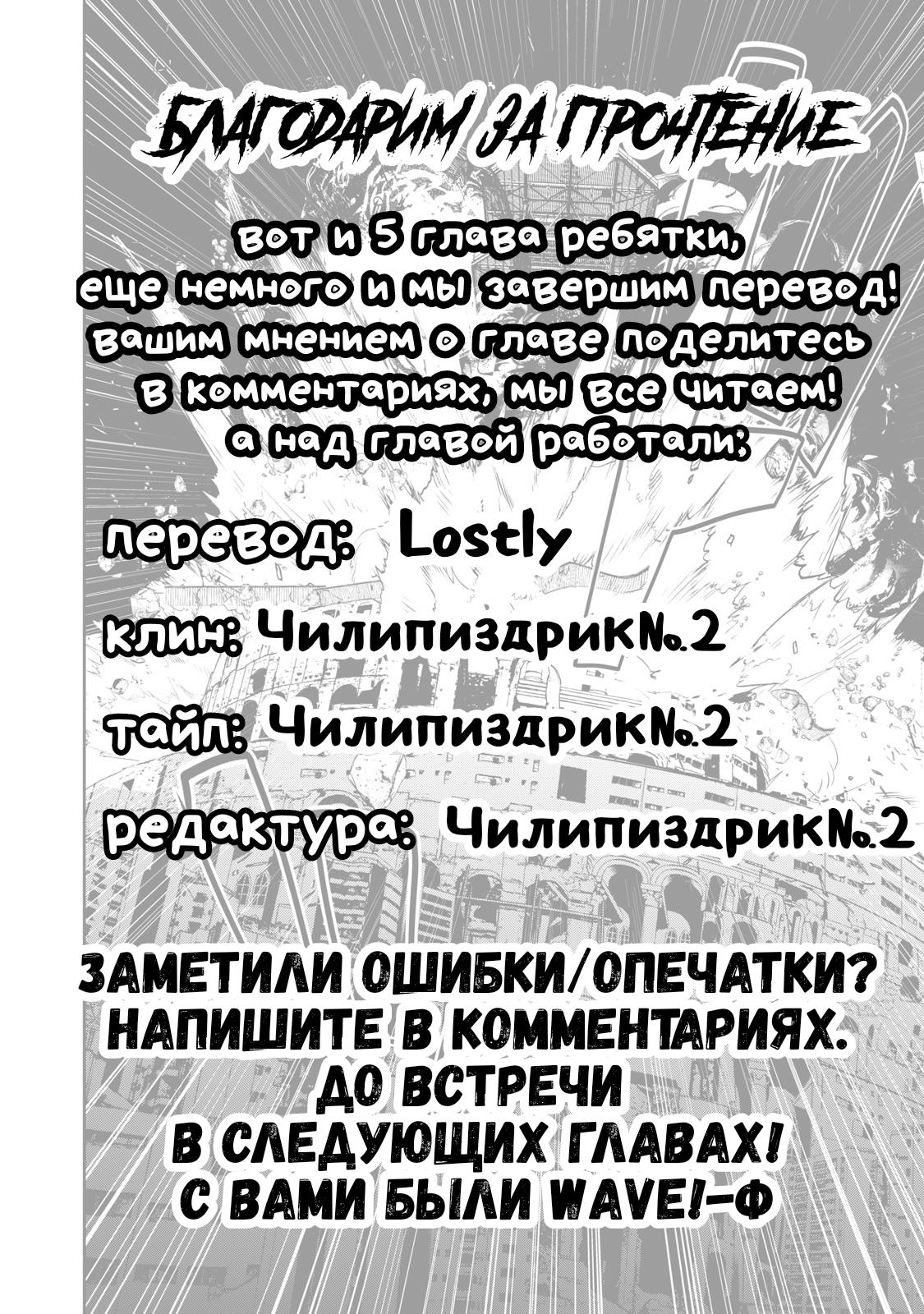 БЛАГОДАРИМ ЗА ПРОЧТЕНИЕ

вот и 5 глава ребятки, еще немного и мы завершим перевод! вашим мнением о главе поделитесь в комментариях, мы все читаем! а над главой работали:

перевод: Lostly

клин: Чилипиздрик№2

тайп: Чилипиздрик№2

редактура: Чилипиздрик№2

ЗАМЕТИЛИ ОШИБКИ/ОПЕЧАТКИ? НАПИШИТЕ В КОММЕНТАРИЯХ. ДО ВСТРЕЧИ В СЛЕДУЮЩИХ ГЛАВАХ! С ВАМИ БЫЛИ WAVE!-Ф